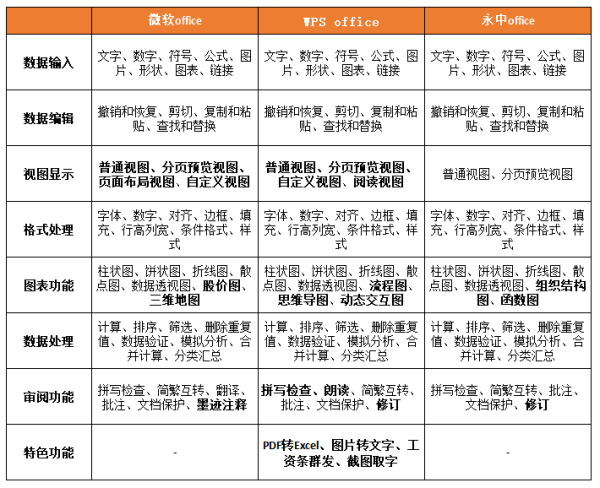 |  | 微软office | WPS office | 永中office |
|---|---|---|---|
| 数据输入 | 文字、数字、符号、公式、图片、形状、图表、链接 | 文字、数字、符号、公式、图片、形状、图表、链接 | 文字、数字、符号、公式、图片、形状、图表、链接 |
| 数据编辑 | 撤销和恢复、剪切、复制和粘贴、查找和替换 | 撤销和恢复、剪切、复制和粘贴、查找和替换 | 撤销和恢复、剪切、复制和粘贴、查找和替换 |
| 视图显示 | 普通视图、分页预览视图、页面布局视图、自定义视图 | 普通视图、分页预览视图、自定义视图、阅读视图 | 普通视图、分页预览视图 |
| 格式处理 | 字体、数字、对齐、边框、填充、行高列宽、条件格式、样式 | 字体、数字、对齐、边框、填充、行高列宽、条件格式、样式 | 字体、数字、对齐、边框、填充、行高列宽、条件格式、样式 |
| 图表功能 | 柱状图、饼状图、折线图、散点图、数据透视图、股价图、三维地图 | 柱状图、饼状图、折线图、散点图、数据透视图、流程图、思维导图、动态交互图 | 柱状图、饼状图、折线图、散点图、数据透视图、组织结构图、函数图 |
| 数据处理 | 计算、排序、筛选、删除重复值、数据验证、模拟分析、合并计算、分类汇总 | 计算、排序、筛选、删除重复值、数据验证、模拟分析、合并计算、分类汇总 | 计算、排序、筛选、删除重复值、数据验证、模拟分析、合并计算、分类汇总 |
| 审阅功能 | 拼写检查、简繁互转、翻译、批注、文档保护、墨迹注释 | 拼写检查、朗读、简繁互转、批注、文档保护、修订 | 拼写检查、简繁互转、批注、文档保护、修订 |
| 特色功能 | - | PDF转Excel、图片转文字、工资条群发、截图取字 | - |